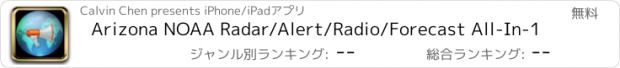 Calvin Chen presents iPhone/iPadアプリ

無料

Arizona NOAA Radar/Alert/Radio/Forecast All-In-1

ジャンル別ランキング: --

総合ランキング: --